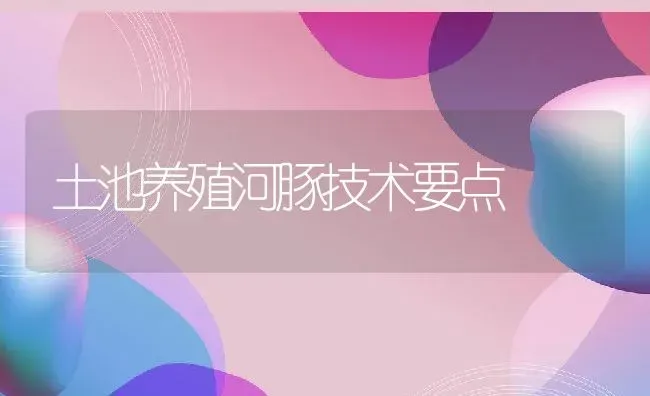 土池养殖河豚技术要点